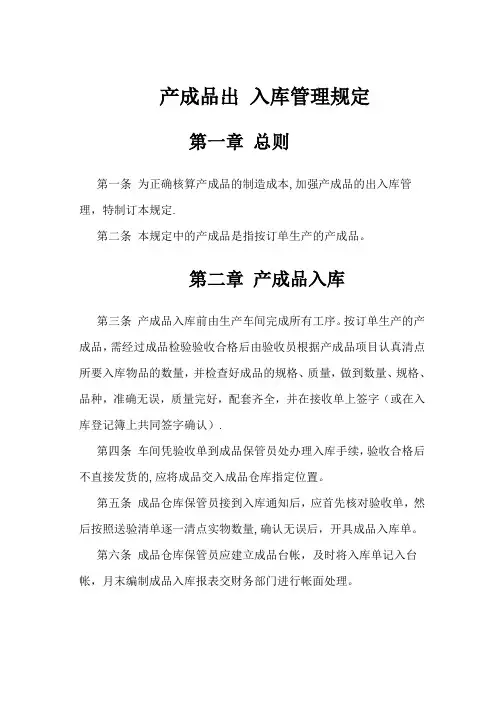 产成品出 入库管理规定

第一章 总则

第一条 为正确核算产成品的制造成本,加强产成品的出入库管理，特制订本规定.

第二条 本规定中的产成品是指按订单生产的产成品。

第二章 产成品入库

第三条 产成品入库前由生产车间完成所有工序。按订单生产的产成品，需经过成品检验验收合格后由验收员根据产成品项目认真清点所要入库物品的数量，并检查好成品的规格、质量，做到数量、规格、品种，准确无误，质量完好，配套齐全，并在接收单上签字（或在入库登记簿上共同签字确认）.

第四条 车间凭验收单到成品保管员处办理入库手续,验收合格后不直接发货的,应将成品交入成品仓库指定位置。

第五条 成品仓库保管员接到入库通知后，应首先核对验收单，然后按照送验清单逐一清点实物数量,确认无误后，开具成品入库单。

第六条 成品仓库保管员应建立成品台帐，及时将入库单记入台帐，月末编制成品入库报表交财务部门进行帐面处理。